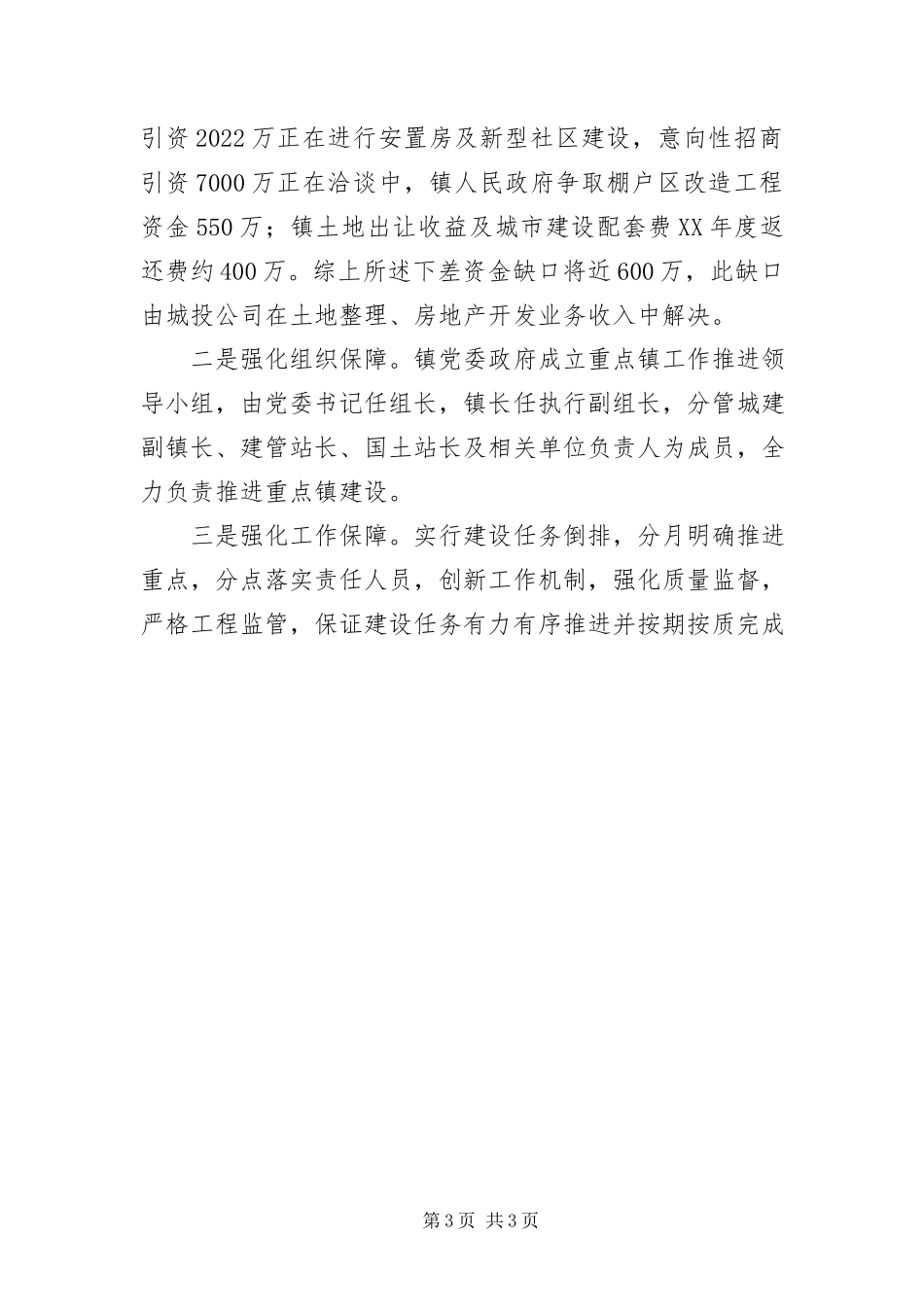 引资2022万正在进行安置房及新型社区建设，意向性招商引资7000万正在洽谈中，镇人民政府争取棚户区改造工程资金550万；镇土地出让收益及城市建设配套费XX年度返还费约400万。综上所述下差资金缺口将近600万，此缺口由城投公司在土地整理、房地产开发业务收入中解决。

二是强化组织保障。镇党委政府成立重点镇工作推进领导小组，由党委书记任组长，镇长任执行副组长，分管城建副镇长、建管站长、国土站长及相关单位负责人为成员，全力负责推进重点镇建设。

三是强化工作保障。实行建设任务倒排，分月明确推进重点，分点落实责任人员，创新工作机制，强化质量监督，严格工程监管，保证建设任务有力有序推进并按期按质完成

第3页 共3页